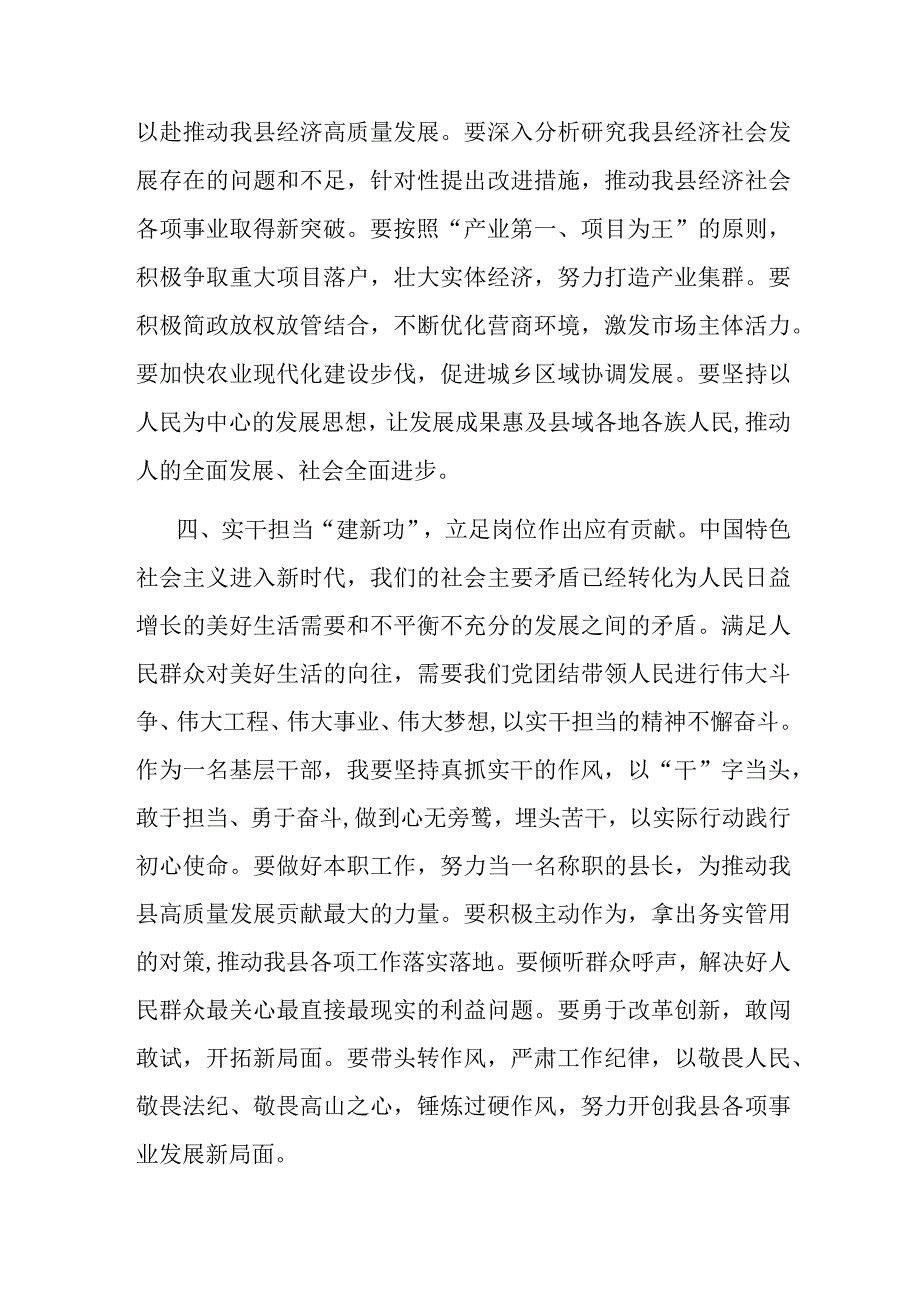 以赴推动我县经济高质量发展。要深入分析研究我县经济社会发展存在的问题和不足，针对性提出改进措施，推动我县经济社会各项事业取得新突破。要按照“产业第一、项目为王”的原则，积极争取重大项目落户，壮大实体经济，努力打造产业集群。要积极简政放权放管结合，不断优化营商环境，激发市场主体活力。要加快农业现代化建设步伐，促进城乡区域协调发展。要坚持以人民为中心的发展思想，让发展成果惠及县域各地各族人民,推动人的全面发展、社会全面进步。

四、实干担当“建新功”，立足岗位作出应有贡献。中国特色社会主义进入新时代，我们的社会主要矛盾已经转化为人民日益增长的美好生活需要和不平衡不充分的发展之间的矛盾。满足人民群众对美好生活的向往，需要我们党团结带领人民进行伟大斗争、伟大工程、伟大事业、伟大梦想，以实干担当的精神不懈奋斗。作为一名基层干部，我要坚持真抓实干的作风，以“干”字当头，敢于担当、勇于奋斗,做到心无旁骛，埋头苦干，以实际行动践行初心使命。要做好本职工作，努力当一名称职的县长，为推动我县高质量发展贡献最大的力量。要积极主动作为，拿出务实管用的对策,推动我县各项工作落实落地。要倾听群众呼声，解决好人民群众最关心最直接最现实的利益问题。要勇于改革创新，敢闯敢试，开拓新局面。要带头转作风，严肃工作纪律，以敬畏人民、敬畏法纪、敬畏高山之心，锤炼过硬作风，努力开创我县各项事业发展新局面。